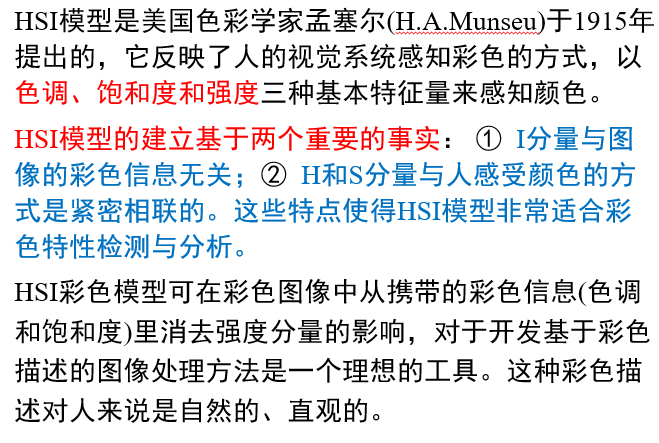 HSI模型是美国色彩学家孟塞尔(H.A.Munseu)于1915年提出的，它反映了人的视觉系统感知彩色的方式，以色调、饱和度和强度三种基本特征量来感知颜色。

HSI模型的建立基于两个重要的事实：①I分量与图像的彩色信息无关；②H和S分量与人感受颜色的方式是紧密相联的。这些特点使得HSI模型非常适合彩色特性检测与分析。

HSI彩色模型可在彩色图像中从携带的彩色信息(色调和饱和度)里消去强度分量的影响，对于开发基于彩色描述的图像处理方法是一个理想的工具。这种彩色描述对人来说是自然的、直观的。